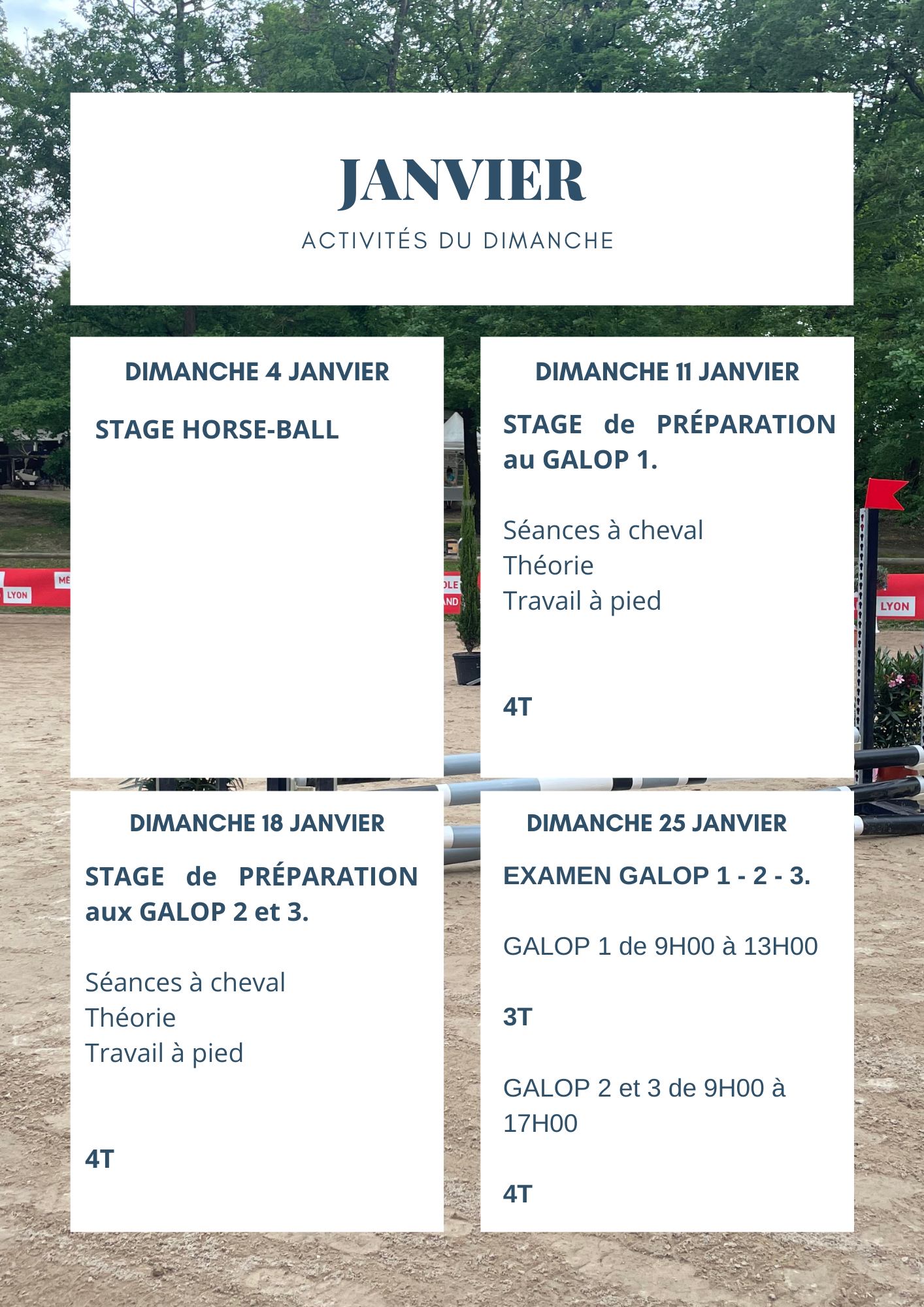 JANVIER

ACTIVITÉS DU DIMANCHE

DIMANCHE 4 JANVIER

STAGE HORSE-BALL

DIMANCHE 11 JANVIER

STAGE de PRÉPARATION au GALOP 1.

Séances à cheval
Théorie
Travail à pied

4T

DIMANCHE 18 JANVIER

STAGE de PRÉPARATION aux GALOP 2 et 3.

Séances à cheval
Théorie
Travail à pied

4T

DIMANCHE 25 JANVIER

EXAMEN GALOP 1 - 2 - 3.

GALOP 1 de 9H00 à 13H00

3T

GALOP 2 et 3 de 9H00 à 17H00

4T

LYON

LYON